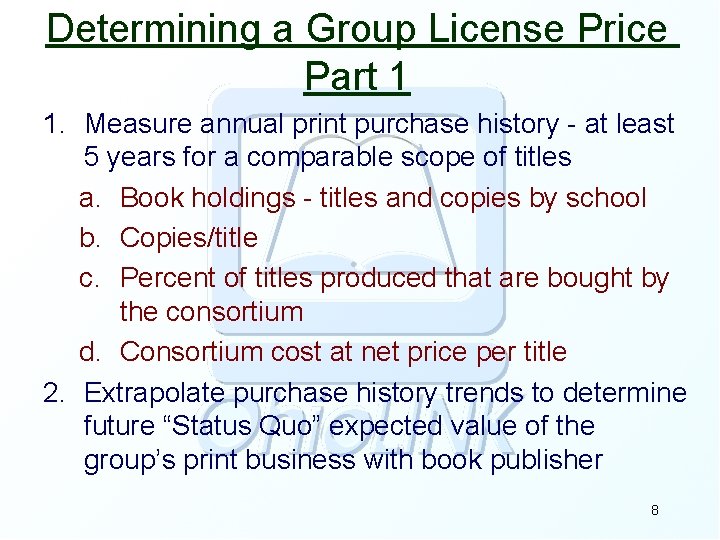 Determining a Group License Price Part 1

1. Measure annual print purchase history - at least 5 years for a comparable scope of titles
   a. Book holdings - titles and copies by school
   b. Copies/title
   c. Percent of titles produced that are bought by the consortium
   d. Consortium cost at net price per title
2. Extrapolate purchase history trends to determine future “Status Quo” expected value of the group’s print business with book publisher

OhioLINK

8